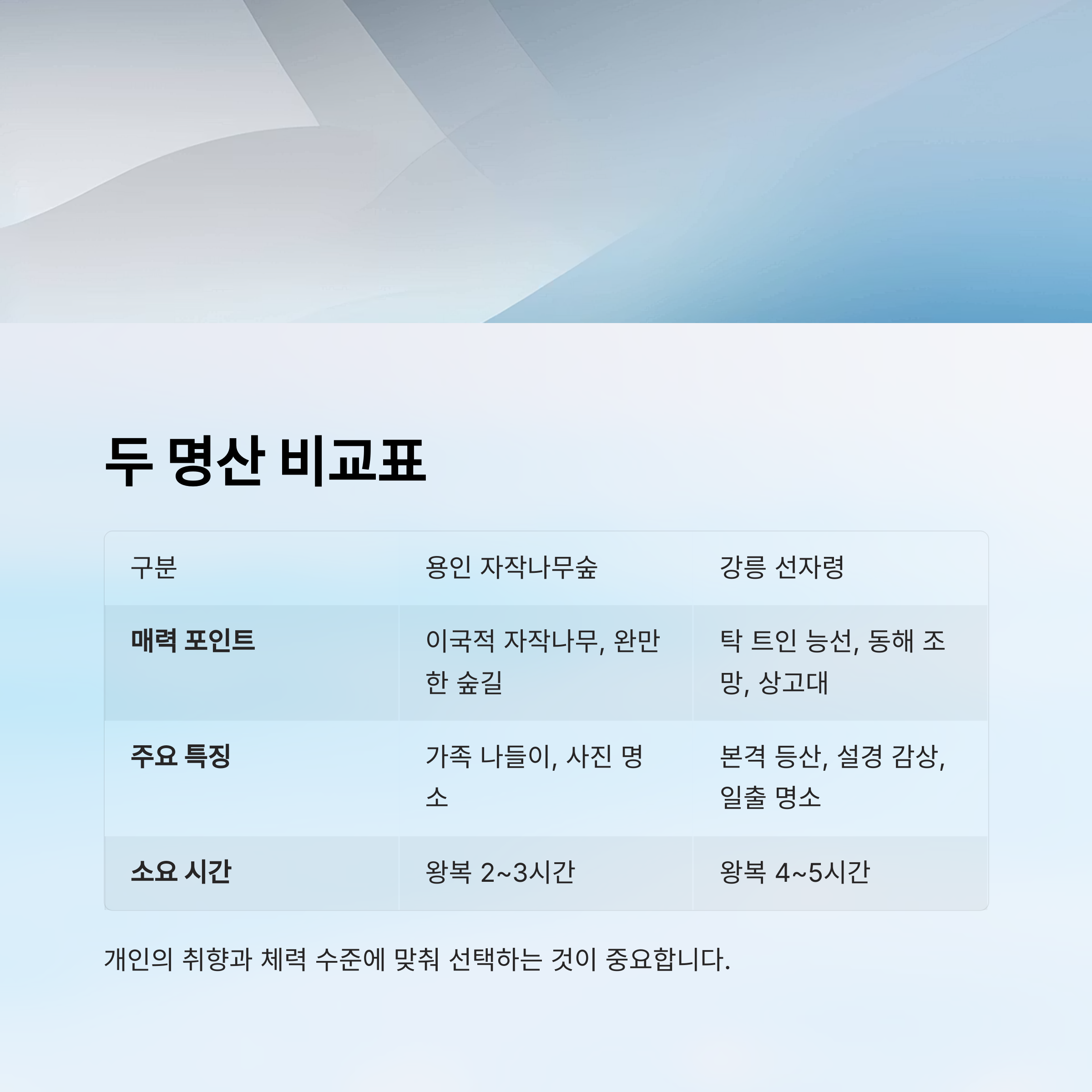 두 명산 비교표

| 구분 | 용인 자작나무숲 | 강릉 선자령 |
|---|---|---|
| 매력 포인트 | 이국적 자작나무, 완만한 숲길 | 탁 트인 능선, 동해 조망, 상고대 |
| 주요 특징 | 가족 나들이, 사진 명소 | 본격 등산, 설경 감상, 일출 명소 |
| 소요 시간 | 왕복 2~3시간 | 왕복 4~5시간 |

개인의 취향과 체력 수준에 맞춰 선택하는 것이 중요합니다.